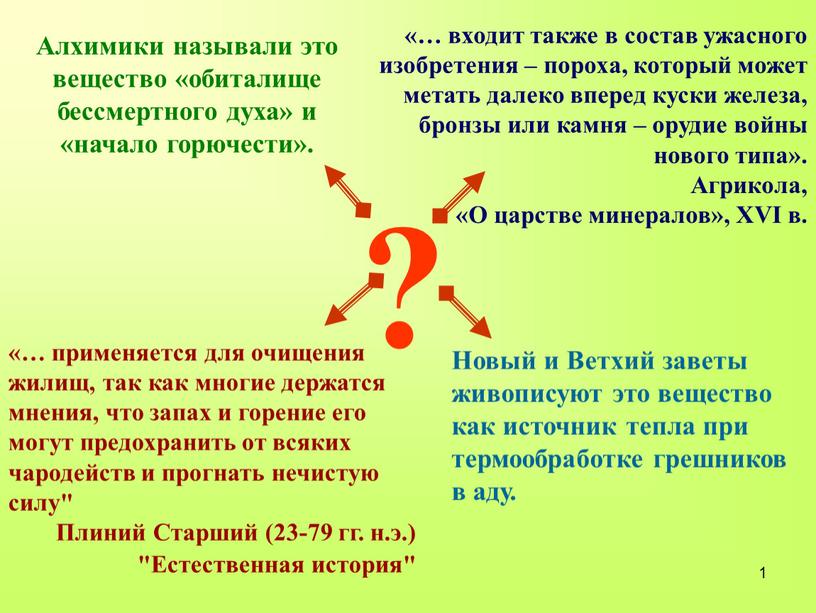 Алхимики называли это вещество «обиталище бессмертного духа» и «начало горючести».

«… входит также в состав ужасного изобретения – пороха, который может метать далеко вперед куски железа, бронзы или камня – орудие войны нового типа».
Агрикола,
«О царстве минералов», XVI в.

?

«… применяется для очищения жилищ, так как многие держатся мнения, что запах и горение его могут предохранить от всяких чародейств и прогнать нечистую силу"
Плиний Старший (23-79 гг. н.э.)
"Естественная история"

Новый и Ветхий заветы живописуют это вещество как источник тепла при термообработке грешников в аду.

1